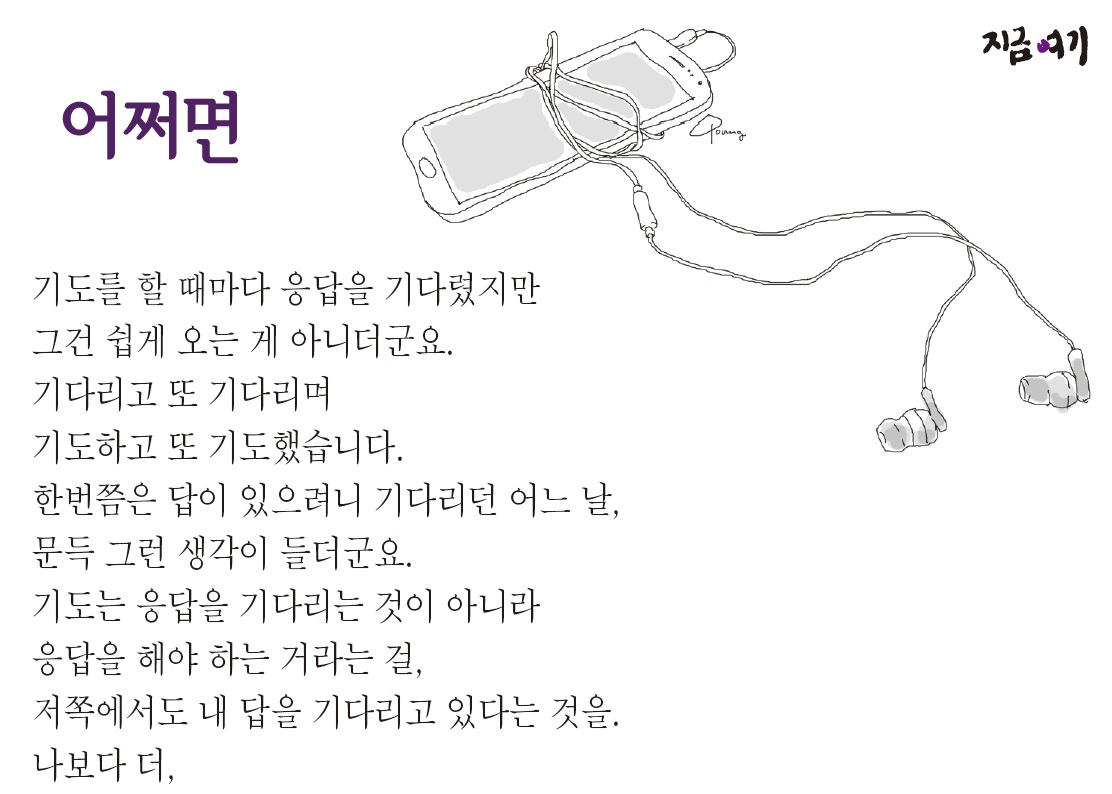 지금여기

어쩌면

기도를 할 때마다 응답을 기다렸지만
그건 쉽게 오는 게 아니더군요.
기다리고 또 기다리며
기도하고 또 기도했습니다.
한번쯤은 답이 있으려니 기다리던 어느 날,
문득 그런 생각이 들더군요.
기도는 응답을 기다리는 것이 아니라
응답을 해야 하는 거라는 걸,
저쪽에서도 내 답을 기다리고 있다는 것을.
나보다 더,